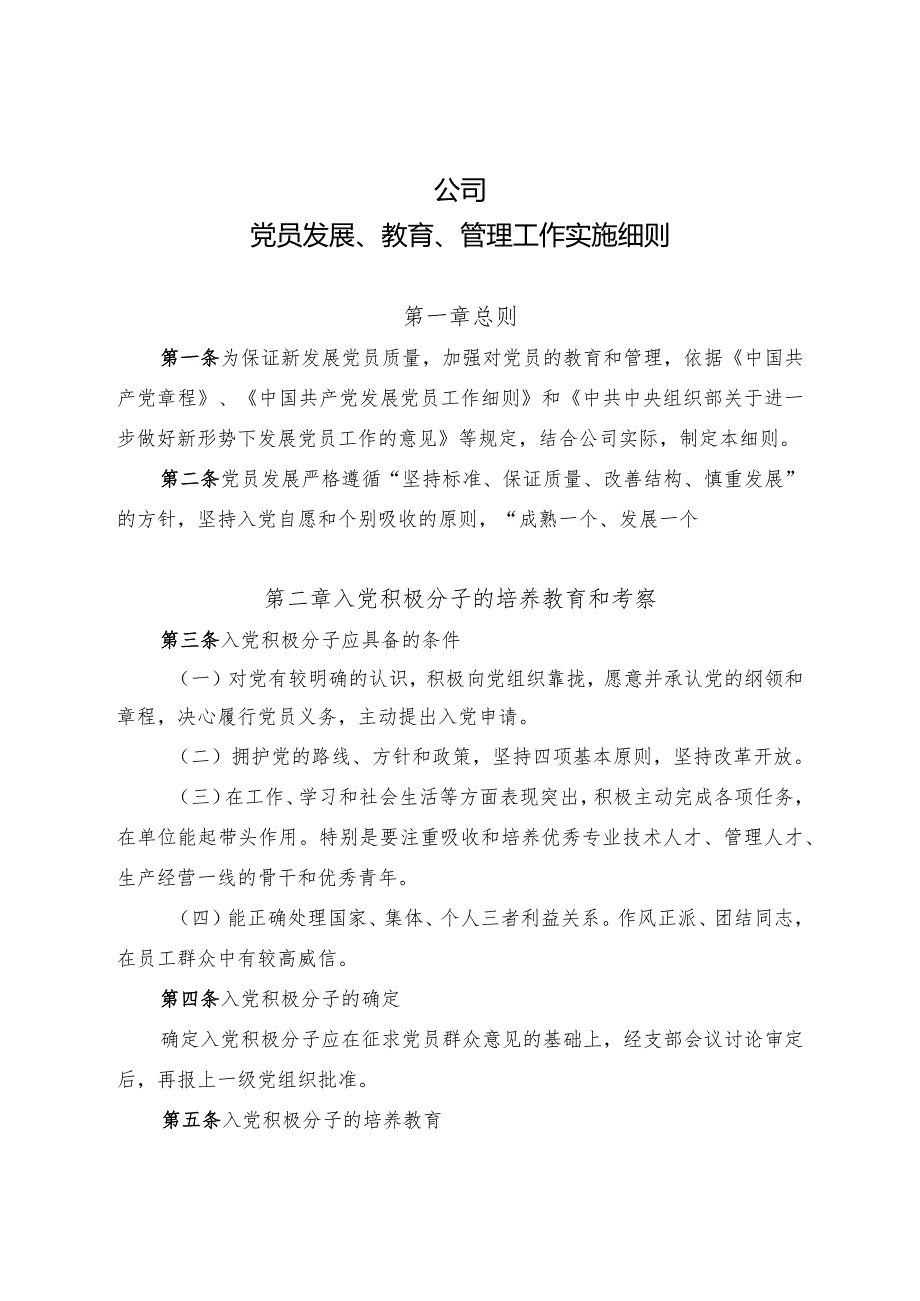 公司
党员发展、教育、管理工作实施细则

第一章总则

第一条为保证新发展党员质量，加强对党员的教育和管理，依据《中国共产党章程》、《中国共产党发展党员工作细则》和《中共中央组织部关于进一步做好新形势下发展党员工作的意见》等规定，结合公司实际，制定本细则。

第二条党员发展严格遵循“坚持标准、保证质量、改善结构、慎重发展”的方针，坚持入党自愿和个别吸收的原则，“成熟一个、发展一个

第二章入党积极分子的培养教育和考察

第三条入党积极分子应具备的条件

（一）对党有较明确的认识，积极向党组织靠拢，愿意并承认党的纲领和章程，决心履行党员义务，主动提出入党申请。

（二）拥护党的路线、方针和政策，坚持四项基本原则，坚持改革开放。

（三）在工作、学习和社会生活等方面表现突出，积极主动完成各项任务，在单位能起带头作用。特别是要注重吸收和培养优秀专业技术人才、管理人才、生产经营一线的骨干和优秀青年。

（四）能正确处理国家、集体、个人三者利益关系。作风正派、团结同志，在员工群众中有较高威信。

第四条入党积极分子的确定

确定入党积极分子应在征求党员群众意见的基础上，经支部会议讨论审定后，再报上一级党组织批准。

第五条入党积极分子的培养教育